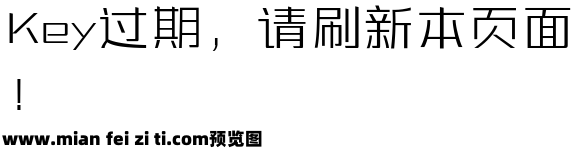 Key过期，请刷新本页面！

www.mian fei zi ti.com预览图